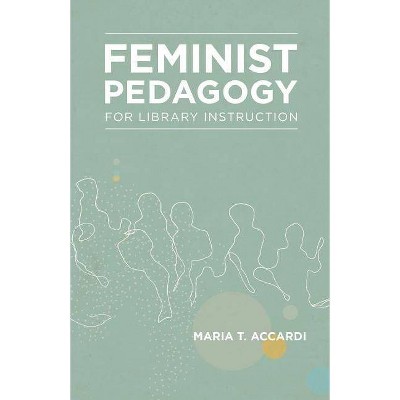 FEMINIST PEDAGOGY
FOR LIBRARY INSTRUCTION

MARIA T. ACCARDI